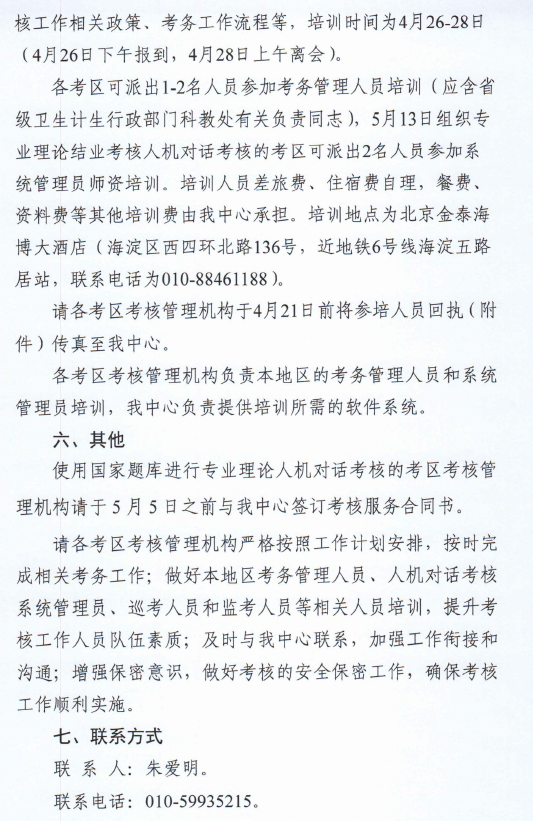 核工作相关政策、考务工作流程等，培训时间为4月26-28日（4月26日下午报到，4月28日上午离会）。

各考区可派出1-2名人员参加考务管理人员培训（应含省级卫生计生行政部门科教处有关负责同志），5月13日组织专业理论结业考核人机对话考核的考区可派出2名人员参加系统管理员师资培训。培训人员差旅费、住宿费自理，餐费、资料费等其他培训费由我中心承担。培训地点为北京金泰海博大酒店（海淀区西四环北路136号，近地铁6号线海淀五路居站，联系电话为010-88461188）。

请各考区考核管理机构于4月21日前将参培人员回执（附件）传真至我中心。

各考区考核管理机构负责本地区的考务管理人员和系统管理员培训，我中心负责提供培训所需的软件系统。

六、其他

使用国家题库进行专业理论人机对话考核的考区考核管理机构请于5月5日之前与我中心签订考核服务合同书。

请各考区考核管理机构严格按照工作计划安排，按时完成相关考务工作；做好本地区考务管理人员、人机对话考核系统管理员、巡考人员和监考人员等相关人员培训，提升考核工作人员队伍素质；及时与我中心联系，加强工作衔接和沟通；增强保密意识，做好考核的安全保密工作，确保考核工作顺利实施。

七、联系方式

联 系 人：朱爱明。

联系电话：010-59935215。